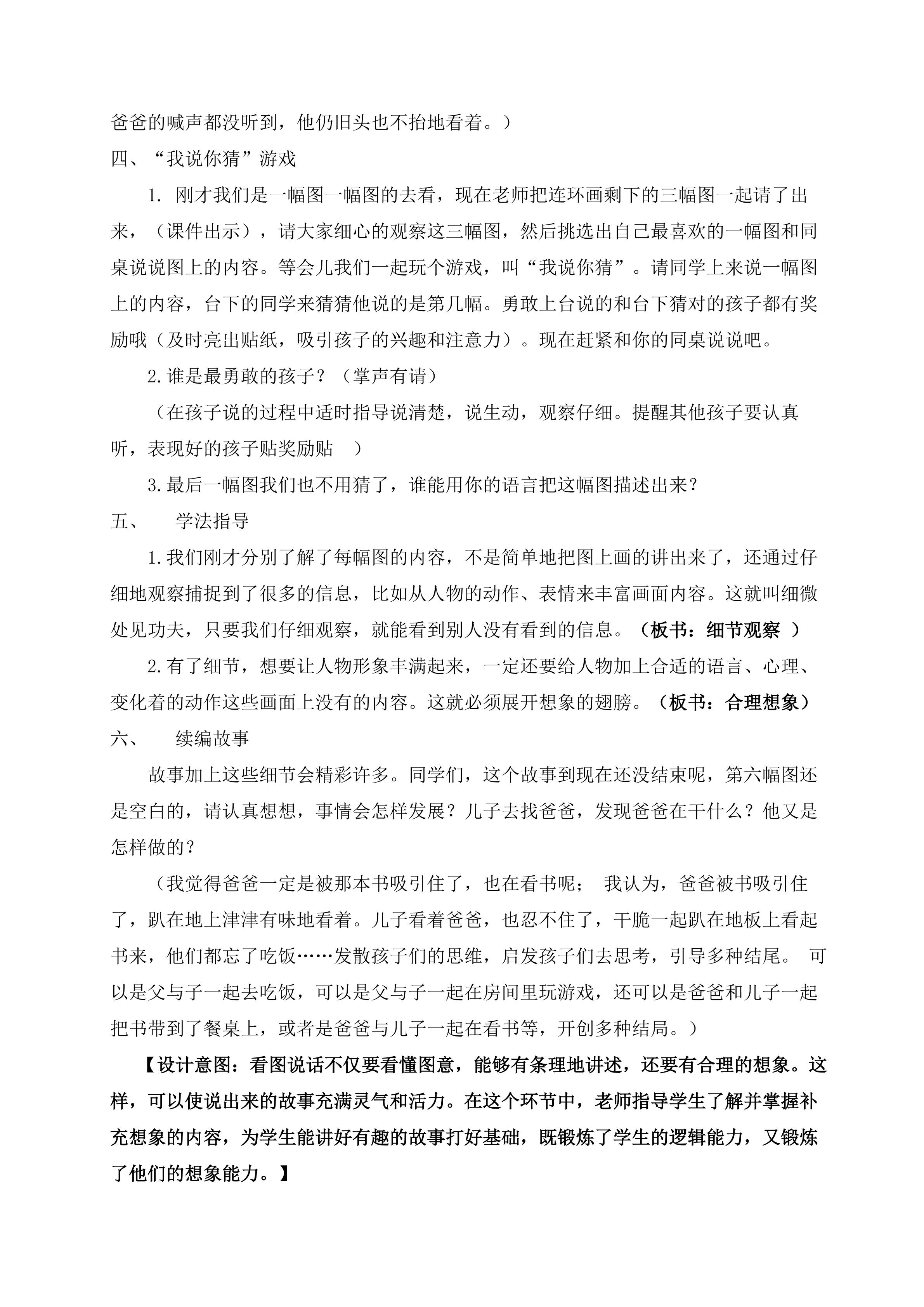 爸爸的喊声都没听到，他仍旧头也不抬地看着。）

四、“我说你猜”游戏

1. 刚才我们是一幅图一幅图的去看，现在老师把连环画剩下的三幅图一起请了出来，（课件出示），请大家细心的观察这三幅图，然后挑选出自己最喜欢的一幅图和同桌说说图上的内容。等会儿我们一起玩个游戏，叫“我说你猜”。请同学上来说一幅图上的内容，台下的同学来猜猜他说的是第几幅。勇敢上台说的和台下猜对的孩子都有奖励哦（及时亮出贴纸，吸引孩子的兴趣和注意力）。现在赶紧和你的同桌说说吧。

2.谁是最勇敢的孩子？（掌声有请）

（在孩子说的过程中适时指导说清楚，说生动，观察仔细。提醒其他孩子要认真听，表现好的孩子贴奖励贴 ）

3.最后一幅图我们也不用猜了，谁能用你的语言把这幅图描述出来？

五、 学法指导

1.我们刚才分别了解了每幅图的内容，不是简单地把图上画的讲出来了，还通过仔细地观察捕捉到了很多的信息，比如从人物的动作、表情来丰富画面内容。这就叫细微处见功夫，只要我们仔细观察，就能看到别人没有看到的信息。（板书：细节观察 ）

2.有了细节，想要让人物形象丰满起来，一定还要给人物加上合适的语言、心理、变化着的动作这些画面上没有的内容。这就必须展开想象的翅膀。（板书：合理想象）

六、 续编故事

故事加上这些细节会精彩许多。同学们，这个故事到现在还没结束呢，第六幅图还是空白的，请认真想想，事情会怎样发展？儿子去找爸爸，发现爸爸在干什么？他又是怎样做的？

（我觉得爸爸一定是被那本书吸引住了，也在看书呢； 我认为，爸爸被书吸引住了，趴在地上津津有味地看着。儿子看着爸爸，也忍不住了，干脆一起趴在地板上看起书来，他们都忘了吃饭……发散孩子们的思维，启发孩子们去思考，引导多种结尾。 可以是父与子一起去吃饭，可以是父与子一起在房间里玩游戏，还可以是爸爸和儿子一起把书带到了餐桌上，或者是爸爸与儿子一起在看书等，开创多种结局。）

【设计意图：看图说话不仅要看懂图意，能够有条理地讲述，还要有合理的想象。这样，可以使说出来的故事充满灵气和活力。在这个环节中，老师指导学生了解并掌握补充想象的内容，为学生能讲好有趣的故事打好基础，既锻炼了学生的逻辑能力，又锻炼了他们的想象能力。】